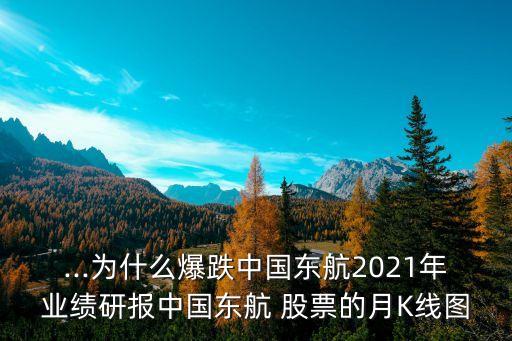 ...为什么爆跌中国东航2021年业绩研报中国东航 股票的月K线图